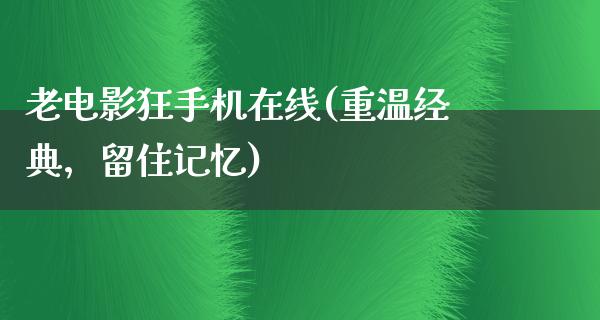 老电影狂手机在线(重温经典，留住记忆)